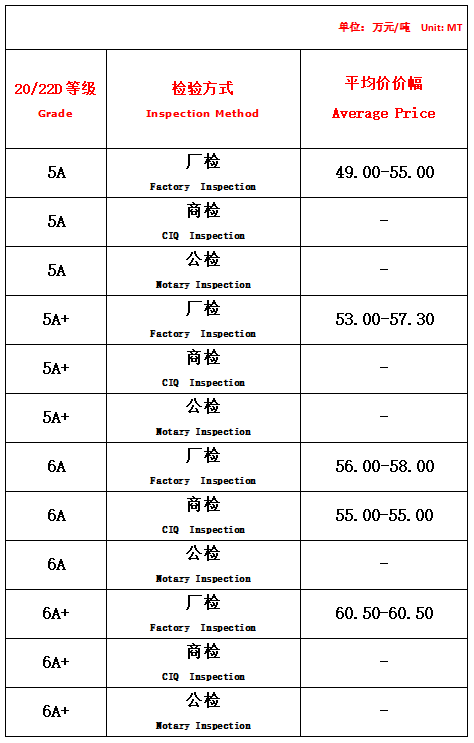 单位：万元/吨 Unit: MT

| 20/22D等级 Grade | 检验方式 Inspection Method | 平均价价幅 Average Price |
|---|---|---|
| 5A | 厂检 Factory Inspection | 49.00-55.00 |
| 5A | 商检 CIQ Inspection | - |
| 5A | 公检 Notary Inspection | - |
| 5A+ | 厂检 Factory Inspection | 53.00-57.30 |
| 5A+ | 商检 CIQ Inspection | - |
| 5A+ | 公检 Notary Inspection | - |
| 6A | 厂检 Factory Inspection | 56.00-58.00 |
| 6A | 商检 CIQ Inspection | 55.00-55.00 |
| 6A | 公检 Notary Inspection | - |
| 6A+ | 厂检 Factory Inspection | 60.50-60.50 |
| 6A+ | 商检 CIQ Inspection | - |
| 6A+ | 公检 Notary Inspection | - |